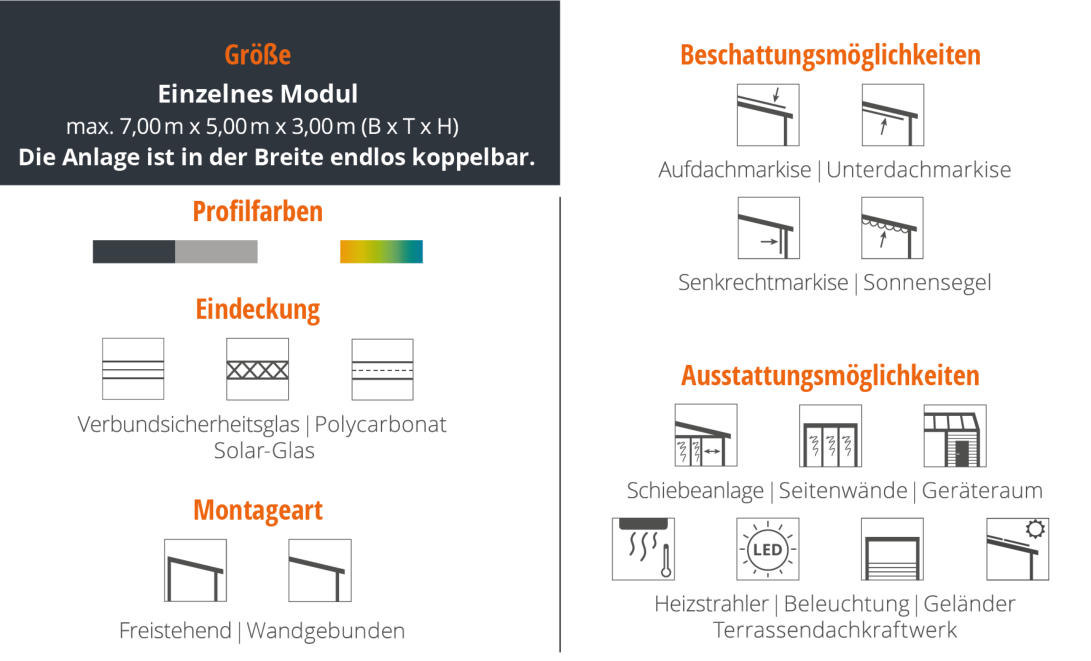 Größe
Einzelnes Modul
max. 7,00 m x 5,00 m x 3,00 m (B x T x H)
Die Anlage ist in der Breite endlos koppelbar.

Profilfarben

Eindeckung

Verbundsicherheitsglas | Polycarbonat
Solar-Glas

Montageart

Freistehend | Wandgebunden

Beschattungsmöglichkeiten

Aufdachmarkise | Unterdachmarkise

Senkrechtmarkise | Sonnensegel

Ausstattungsmöglichkeiten

Schiebeanlage | Seitenwände | Geräteraum

LED

Heizstrahler | Beleuchtung | Geländer
Terrassendachkraftwerk